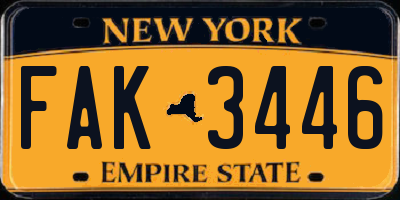 NEW YORK

FAK 3446

EMPIRE STATE